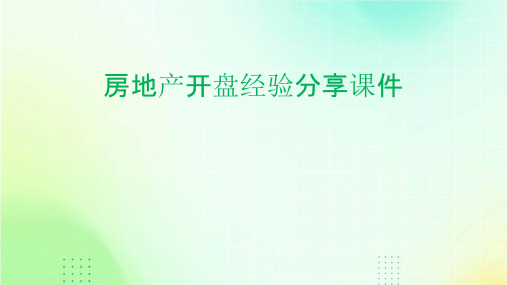 房地产开盘经验分享课件